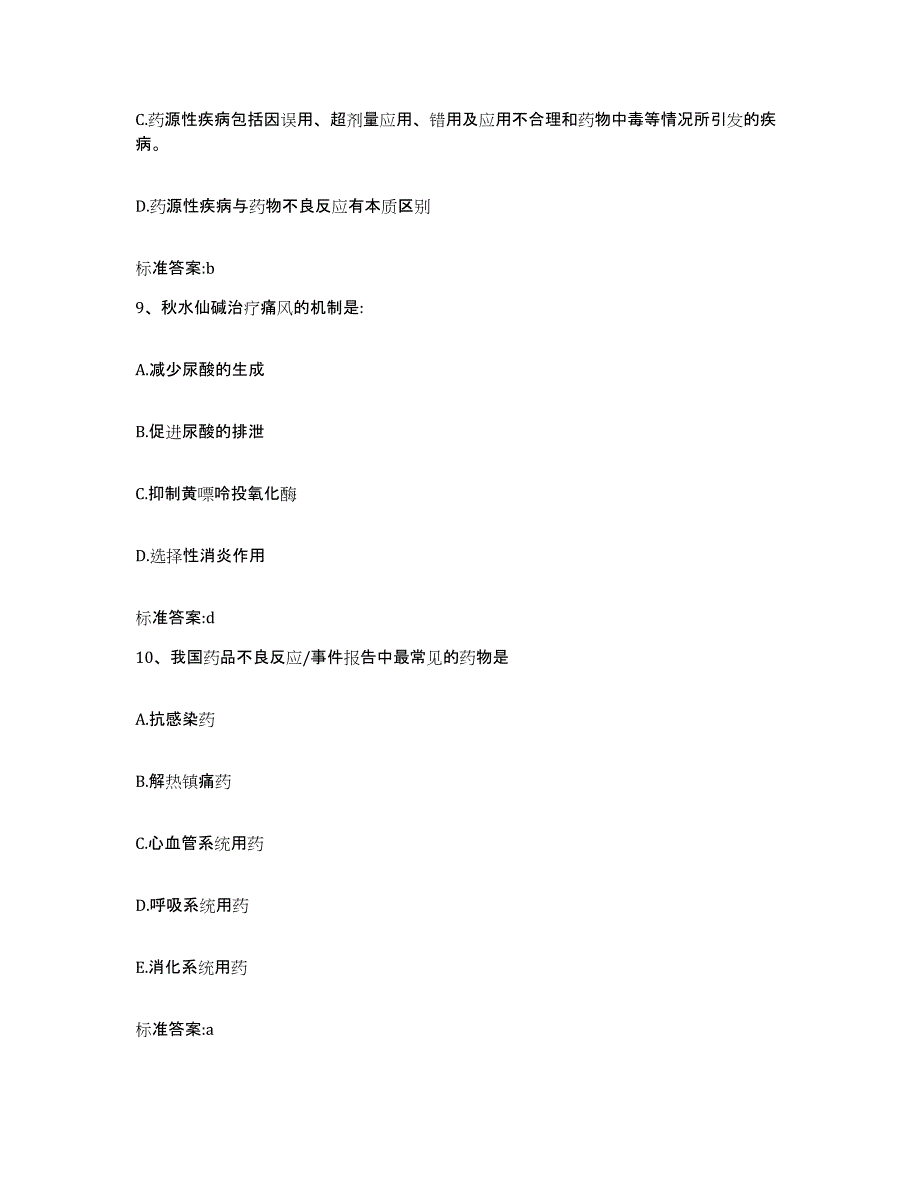 C.药源性疾病包括因误用、超剂量应用、错用及应用不合理和药物中毒等情况所引发的疾病。

D.药源性疾病与药物不良反应有本质区别

标准答案:b

9、秋水仙碱治疗痛风的机制是:

A.减少尿酸的生成

B.促进尿酸的排泄

C.抑制黄嘌呤投氧化酶

D.选择性消炎作用

标准答案:d

10、我国药品不良反应/事件报告中最常见的药物是

A.抗感染药

B.解热镇痛药

C.心血管系统用药

D.呼吸系统用药

E.消化系统用药

标准答案:a